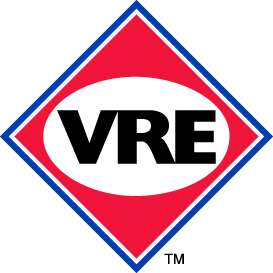 VRE

TM